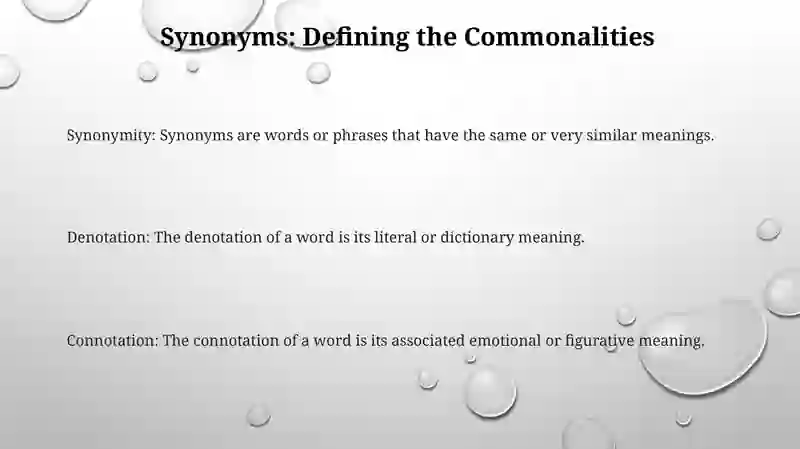 Synonyms: Defining the Commonalities

Synonymity: Synonyms are words or phrases that have the same or very similar meanings.

Denotation: The denotation of a word is its literal or dictionary meaning.

Connotation: The connotation of a word is its associated emotional or figurative meaning.